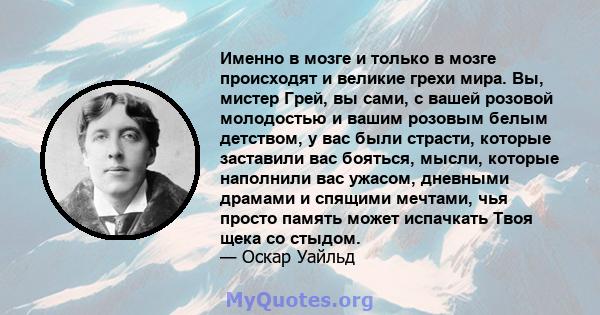 Именно в мозге и только в мозге происходят и великие грехи мира. Вы, мистер Грей, вы сами, с вашей розовой молодостью и вашим розовым белым детством, у вас были страсти, которые заставили вас бояться, мысли, которые наполнили вас ужасом, дневными драмами и спящими мечтами, чья просто память может испачкать Твоя щека со стыдом.
— Оскар Уайльд

MyQuotes.org